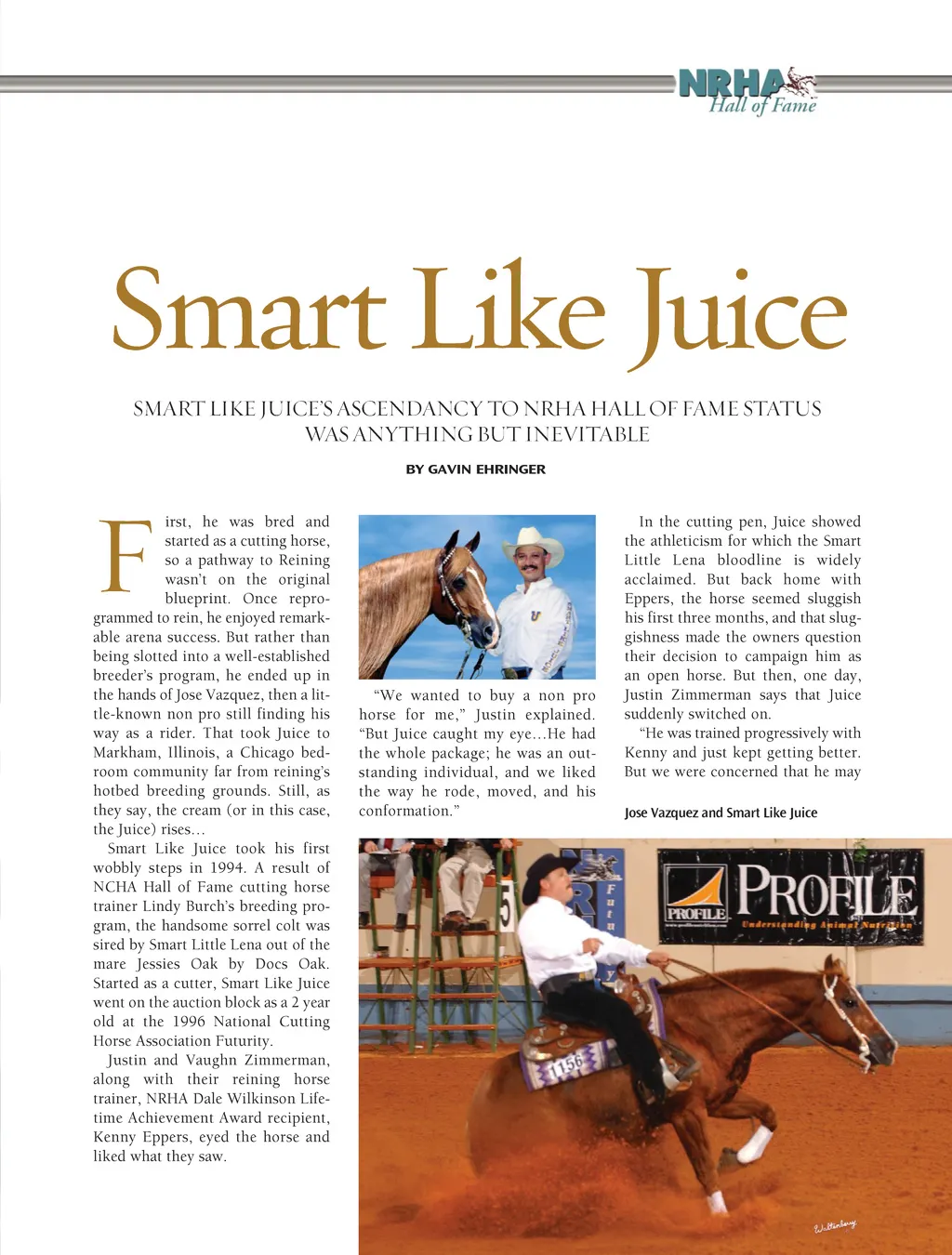 NRHA Hall of Fame

Smart Like Juice

SMART LIKE JUICE'S ASCENDANCY TO NRHA HALL OF FAME STATUS WAS ANYTHING BUT INEVITABLE

BY GAVIN EHRINGER

First, he was bred and started as a cutting horse, so a pathway to Reining wasn't on the original blueprint. Once reprogrammed to rein, he enjoyed remarkable arena success. But rather than being slotted into a well-established breeder's program, he ended up in the hands of Jose Vazquez, then a little-known non pro still finding his way as a rider. That took Juice to Markham, Illinois, a Chicago bedroom community far from reining's hotbed breeding grounds. Still, as they say, the cream (or in this case, the Juice) rises…

Smart Like Juice took his first wobbly steps in 1994. A result of NCHA Hall of Fame cutting horse trainer Lindy Burch's breeding program, the handsome sorrel colt was sired by Smart Little Lena out of the mare Jessies Oak by Docs Oak. Started as a cutter, Smart Like Juice went on the auction block as a 2 year old at the 1996 National Cutting Horse Association Futurity.

Justin and Vaughn Zimmerman, along with their reining horse trainer, NRHA Dale Wilkinson Lifetime Achievement Award recipient, Kenny Eppers, eyed the horse and liked what they saw.

"We wanted to buy a non pro horse for me," Justin explained. "But Juice caught my eye…He had the whole package; he was an outstanding individual, and we liked the way he rode, moved, and his conformation."

In the cutting pen, Juice showed the athleticism for which the Smart Little Lena bloodline is widely acclaimed. But back home with Eppers, the horse seemed sluggish his first three months, and that sluggishness made the owners question their decision to campaign him as an open horse. But then, one day, Justin Zimmerman says that Juice suddenly switched on.

"He was trained progressively with Kenny and just kept getting better. But we were concerned that he may

Jose Vazquez and Smart Like Juice

PROFILE
PROFILE
Understanding Animal Nutrition

1156

Waltenberry